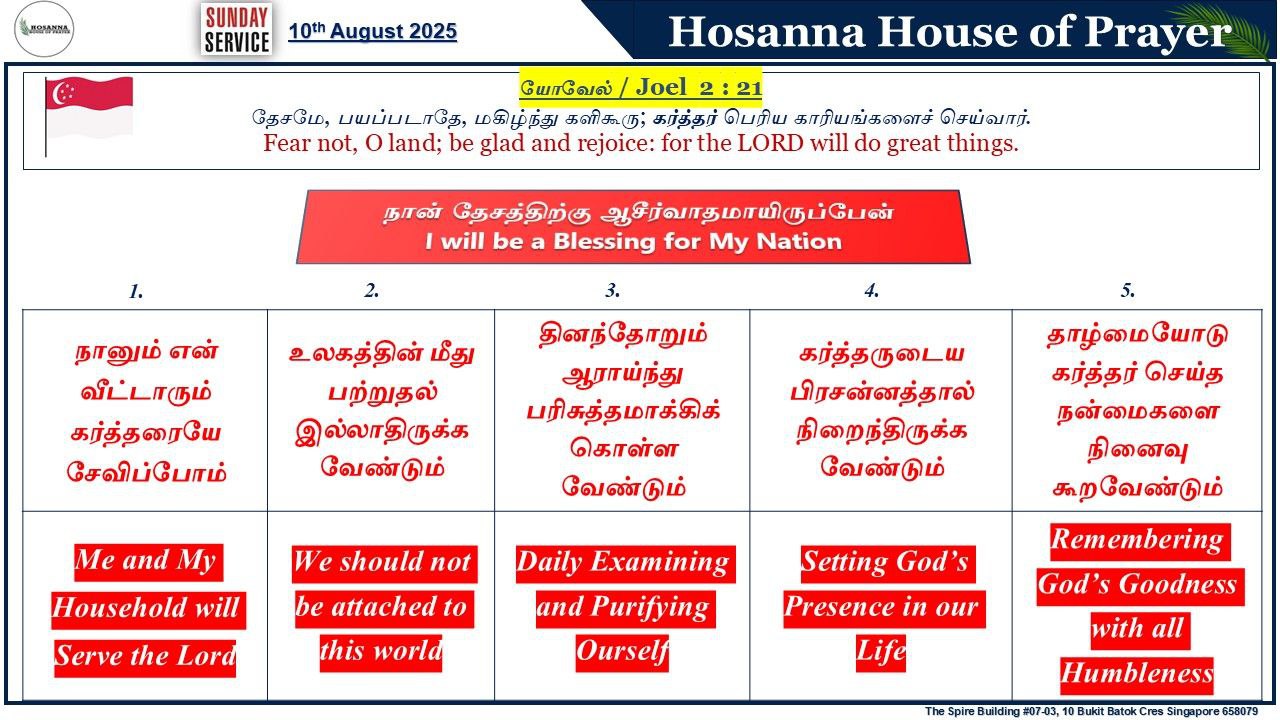 HOSANNA HOUSE OF PRAYER

SUNDAY SERVICE

10th August 2025

Hosanna House of Prayer

யோவேல் / Joel 2 : 21

தேசமே, பயப்படாதே, மகிழ்ந்து களிகூரு; கர்த்தர் பெரிய காரியங்களைச் செய்வார்.

Fear not, O land; be glad and rejoice: for the LORD will do great things.

நான் தேசத்திற்கு ஆசீர்வாதமாயிருப்பேன்
I will be a Blessing for My Nation

| 1. | 2. | 3. | 4. | 5. |
|---|---|---|---|---|
| நானும் என் வீட்டாரும் கர்த்தரையே சேவிப்போம் | உலகத்தின் மீது பற்றுதல் இல்லாதிருக்க வேண்டும் | தினந்தோறும் ஆராய்ந்து பரிசுத்தமாக்கிக் கொள்ள வேண்டும் | கர்த்தருடைய பிரசன்னத்தால் நிறைந்திருக்க வேண்டும் | தாழ்மையோடு கர்த்தர் செய்த நன்மைகளை நினைவு கூறவேண்டும் |
| Me and My Household will Serve the Lord | We should not be attached to this world | Daily Examining and Purifying Ourself | Setting God's Presence in our Life | Remembering God's Goodness with all Humbleness |

The Spire Building #07-03, 10 Bukit Batok Cres Singapore 658079